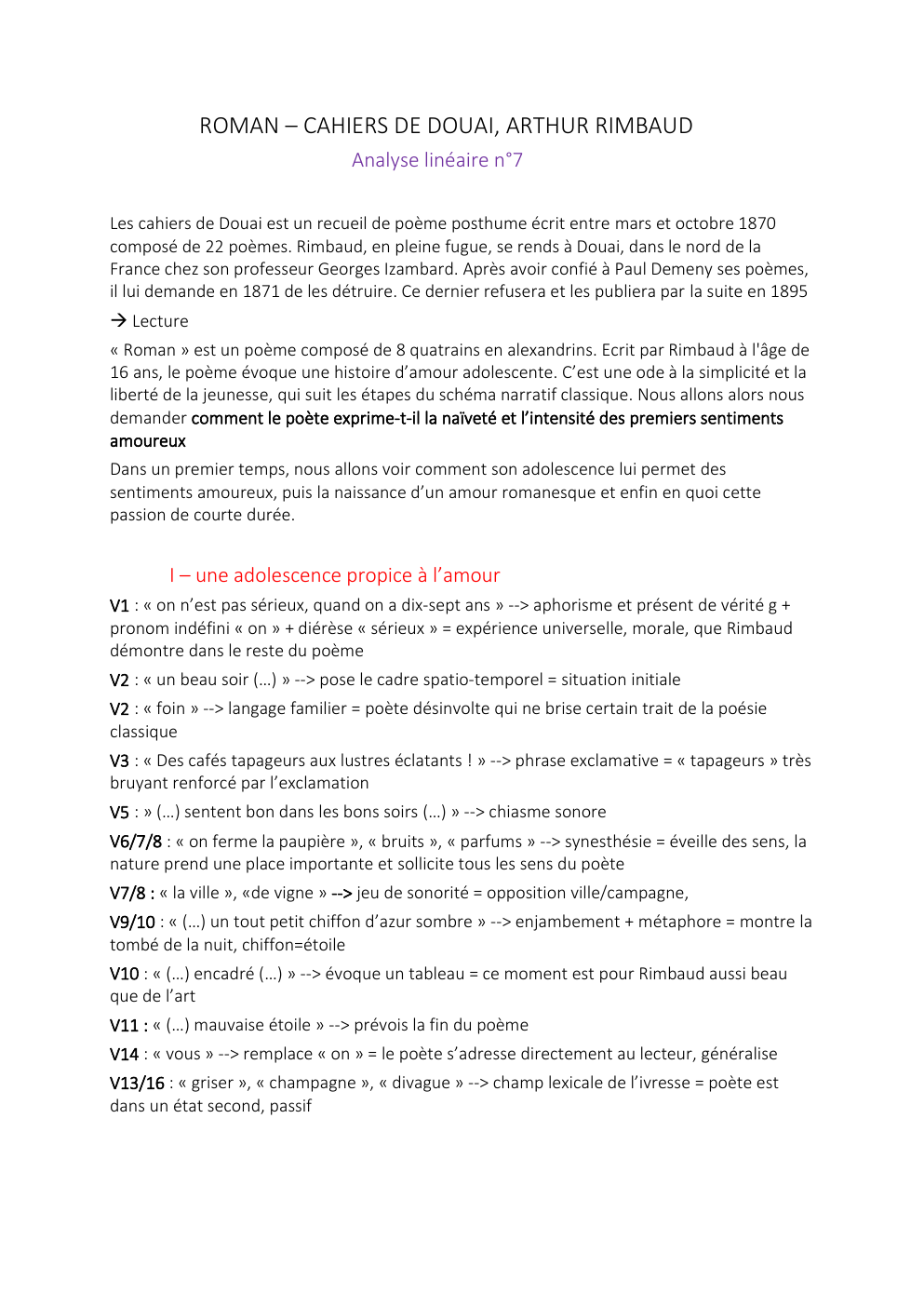 ROMAN – CAHIERS DE DOUAI, ARTHUR RIMBAUD

Analyse linéaire n°7

Les cahiers de Douai est un recueil de poème posthume écrit entre mars et octobre 1870 composé de 22 poèmes. Rimbaud, en pleine fugue, se rends à Douai, dans le nord de la France chez son professeur Georges Izambard. Après avoir confié à Paul Demeny ses poèmes, il lui demande en 1871 de les détruire. Ce dernier refusera et les publiera par la suite en 1895

→ Lecture

« Roman » est un poème composé de 8 quatrains en alexandrins. Ecrit par Rimbaud à l'âge de 16 ans, le poème évoque une histoire d'amour adolescente. C'est une ode à la simplicité et la liberté de la jeunesse, qui suit les étapes du schéma narratif classique. Nous allons alors nous demander comment le poète exprime-t-il la naïveté et l'intensité des premiers sentiments amoureux

Dans un premier temps, nous allons voir comment son adolescence lui permet des sentiments amoureux, puis la naissance d'un amour romanesque et enfin en quoi cette passion de courte durée.

I – une adolescence propice à l'amour

V1 : « on n'est pas sérieux, quand on a dix-sept ans » --> aphorisme et présent de vérité g + pronom indéfini « on » + diérèse « sérieux » = expérience universelle, morale, que Rimbaud démontre dans le reste du poème

V2 : « un beau soir (…) » --> pose le cadre spatio-temporel = situation initiale

V2 : « foin » --> langage familier = poète désinvolte qui ne brise certain trait de la poésie classique

V3 : « Des cafés tapageurs aux lustres éclatants ! » --> phrase exclamative = « tapageurs » très bruyant renforcé par l'exclamation

V5 : » (…) sentent bon dans les bons soirs (…) » --> chiasme sonore

V6/7/8 : « on ferme la paupière », « bruits », « parfums » --> synesthésie = éveille des sens, la nature prend une place importante et sollicite tous les sens du poète

V7/8 : « la ville », «de vigne » --> jeu de sonorité = opposition ville/campagne,

V9/10 : « (…) un tout petit chiffon d'azur sombre » --> enjambement + métaphore = montre la tombé de la nuit, chiffon=étoile

V10 : « (…) encadré (…) » --> évoque un tableau = ce moment est pour Rimbaud aussi beau que de l'art

V11 : « (…) mauvaise étoile » --> prévois la fin du poème

V14 : « vous » --> remplace « on » = le poète s'adresse directement au lecteur, généralise

V13/16 : « griser », « champagne », « divague » --> champ lexicale de l'ivresse = poète est dans un état second, passif